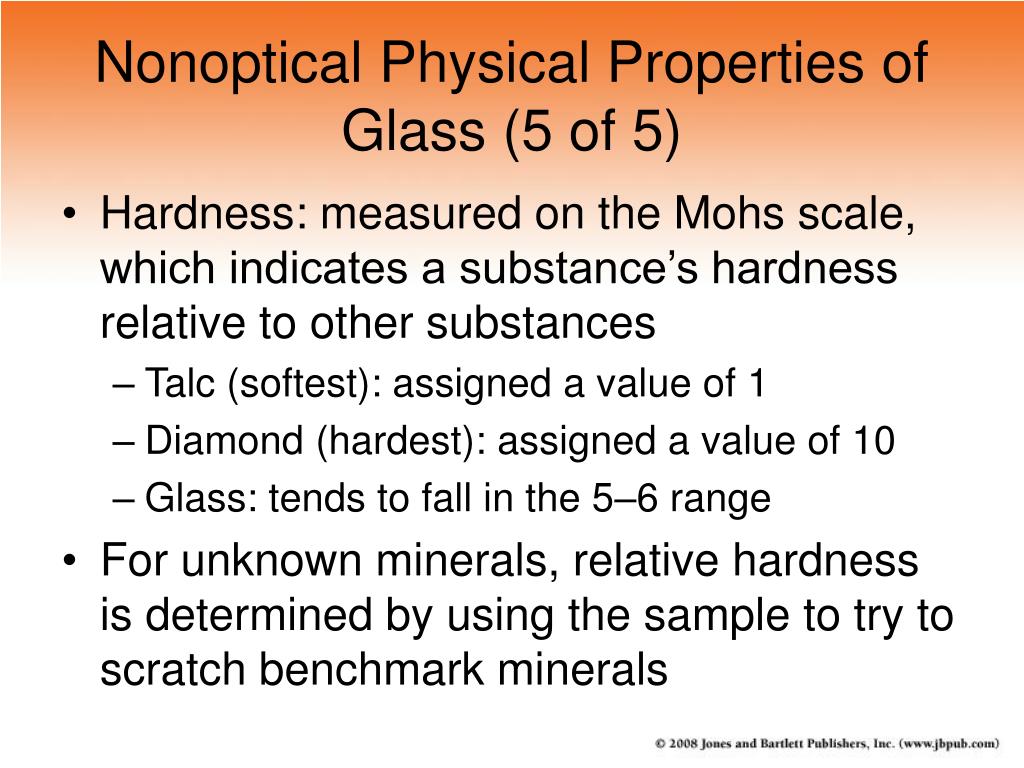 Nonoptical Physical Properties of Glass (5 of 5)

• Hardness: measured on the Mohs scale, which indicates a substance’s hardness relative to other substances
– Talc (softest): assigned a value of 1
– Diamond (hardest): assigned a value of 10
– Glass: tends to fall in the 5–6 range

• For unknown minerals, relative hardness is determined by using the sample to try to scratch benchmark minerals

© 2008 Jones and Bartlett Publishers, Inc. (www.jbpub.com)